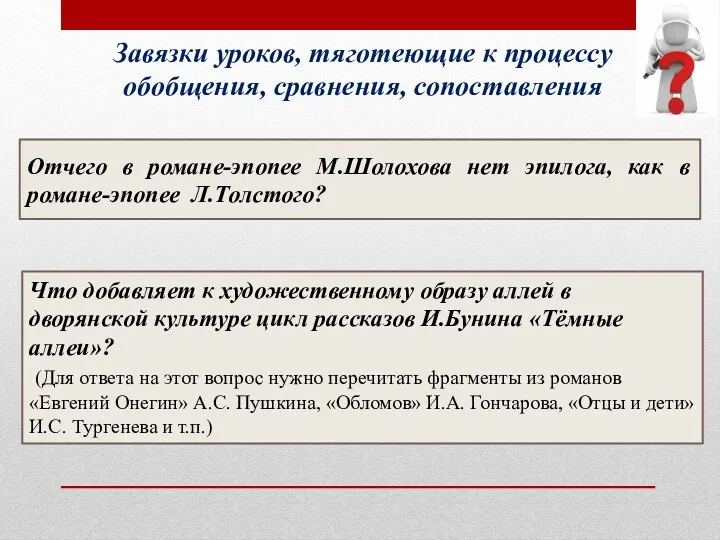 Завязки уроков, тяготеющие к процессу обобщения, сравнения, сопоставления

Отчего в романе-эпопее М.Шолохова нет эпилога, как в романе-эпопее Л.Толстого?

Что добавляет к художественному образу аллей в дворянской культуре цикл рассказов И.Бунина «Тёмные аллеи»?

(Для ответа на этот вопрос нужно перечитать фрагменты из романов «Евгений Онегин» А.С. Пушкина, «Обломов» И.А. Гончарова, «Отцы и дети» И.С. Тургенева и т.п.)